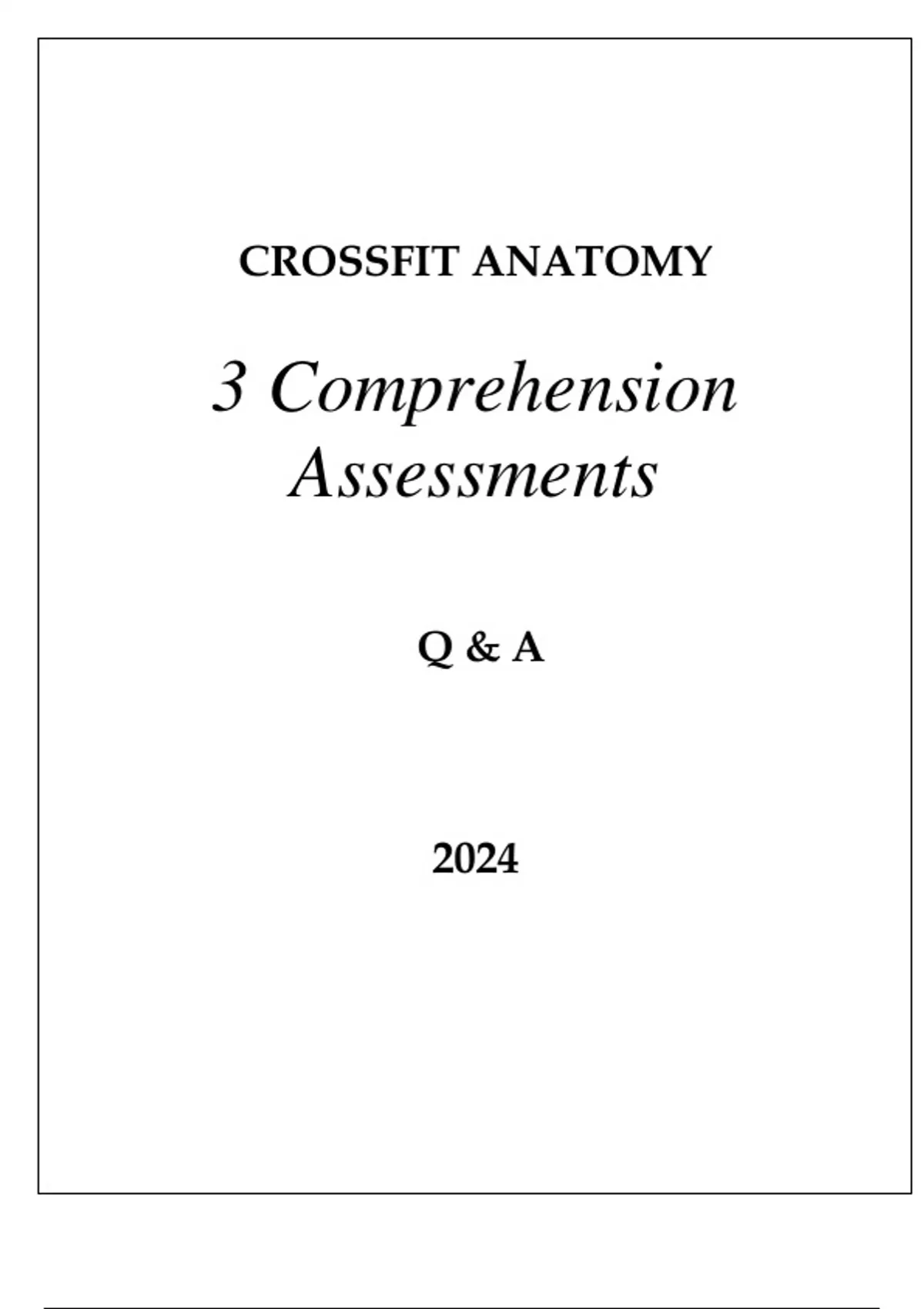 CROSSFIT ANATOMY

3 Comprehension Assessments

Q & A

2024